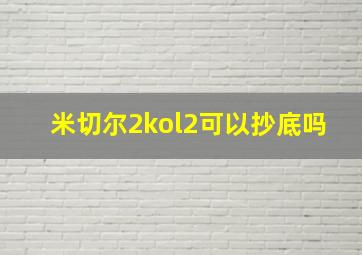 米切尔2kol2可以抄底吗